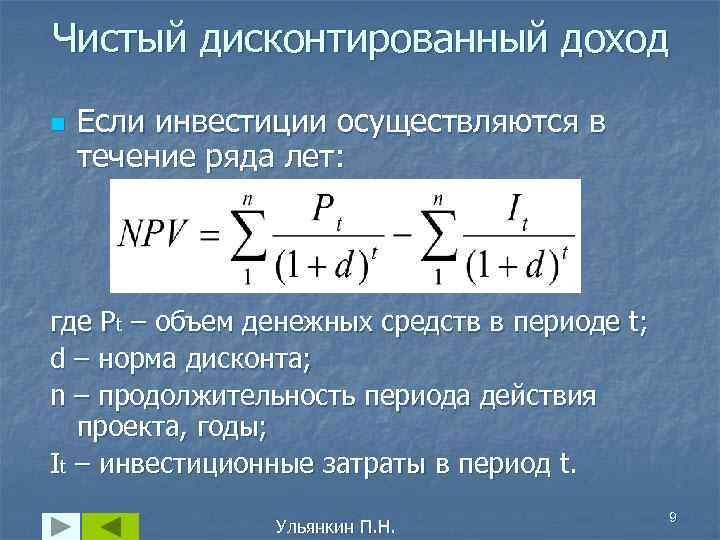 Чистый дисконтированный доход

Если инвестиции осуществляются в течение ряда лет:

$NPV = \sum_{1}^{n} \frac{P_t}{(1+d)^t} - \sum_{1}^{n} \frac{I_t}{(1+d)^t}$

где $P_t$ – объем денежных средств в периоде t;
d – норма дисконта;
n – продолжительность периода действия проекта, годы;
$I_t$ – инвестиционные затраты в период t.

Ульянкин П.Н.

9